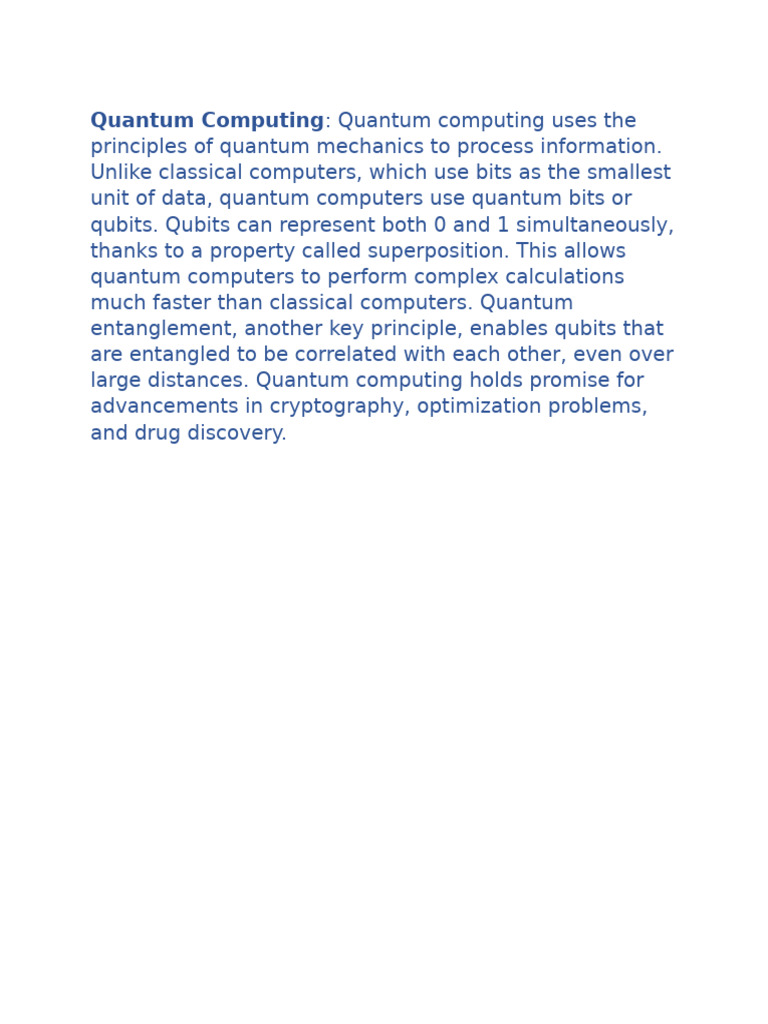 Quantum Computing: Quantum computing uses the principles of quantum mechanics to process information. Unlike classical computers, which use bits as the smallest unit of data, quantum computers use quantum bits or qubits. Qubits can represent both 0 and 1 simultaneously, thanks to a property called superposition. This allows quantum computers to perform complex calculations much faster than classical computers. Quantum entanglement, another key principle, enables qubits that are entangled to be correlated with each other, even over large distances. Quantum computing holds promise for advancements in cryptography, optimization problems, and drug discovery.